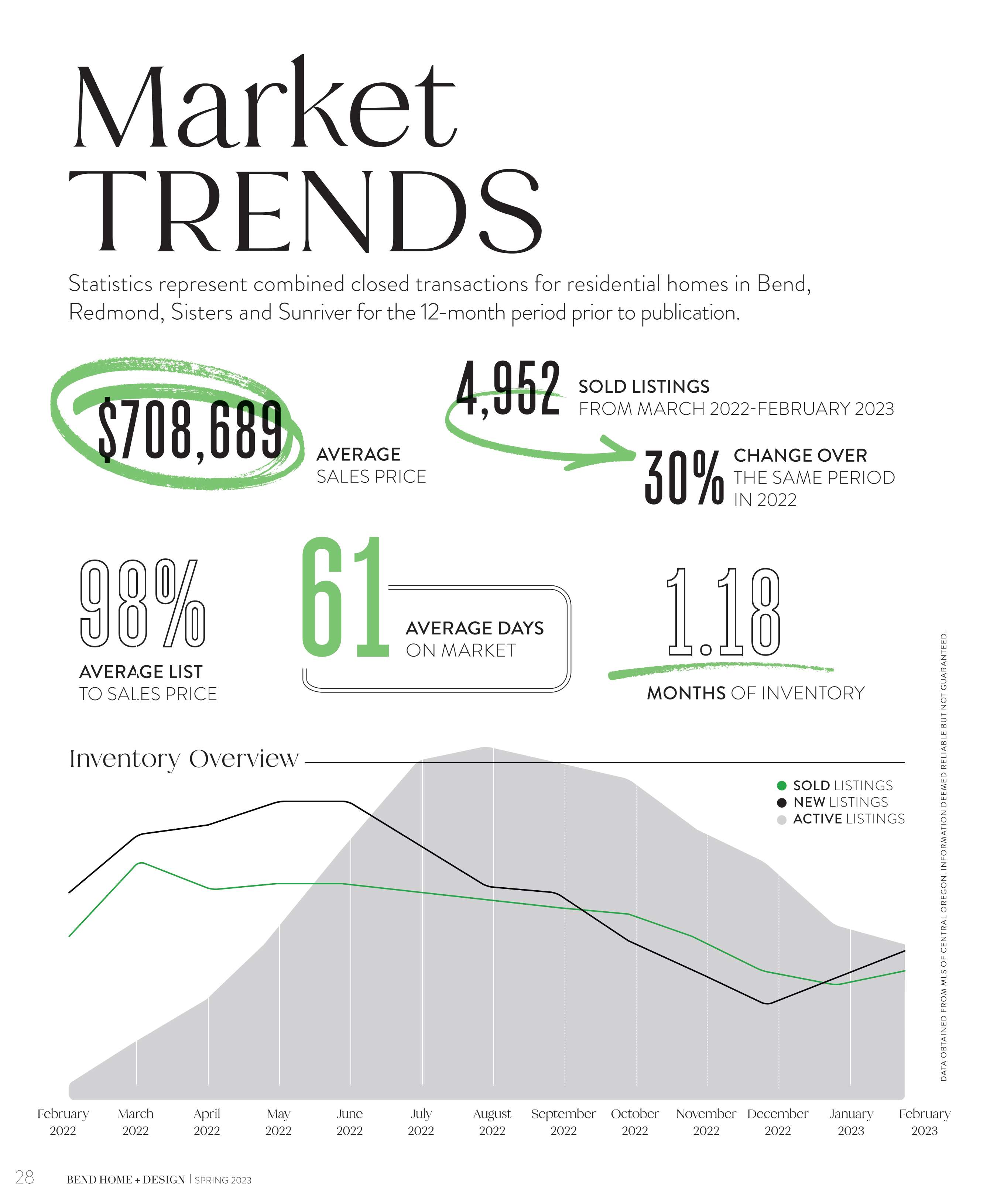 Market TRENDS

Statistics represent combined closed transactions for residential homes in Bend, Redmond, Sisters and Sunriver for the 12-month period prior to publication.

$708,689 AVERAGE SALES PRICE

4,952 SOLD LISTINGS FROM MARCH 2022-FEBRUARY 2023

30% CHANGE OVER THE SAME PERIOD IN 2022

98% AVERAGE LIST TO SALES PRICE

61 AVERAGE DAYS ON MARKET

1.18 MONTHS OF INVENTORY

Inventory Overview

SOLD LISTINGS
NEW LISTINGS
ACTIVE LISTINGS

February 2022 March 2022 April 2022 May 2022 June 2022 July 2022 August 2022 September 2022 October 2022 November 2022 December 2022 January 2023 February 2023

DATA OBTAINED FROM MLS OF CENTRAL OREGON. INFORMATION DEEMED RELIABLE BUT NOT GUARANTEED.

28 BEND HOME + DESIGN | SPRING 2023